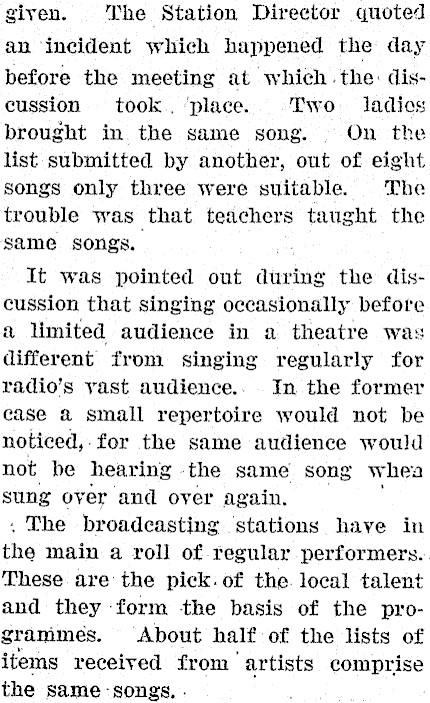 given. The Station Director quoted an incident which happened the day before the meeting at which the discussion took place. Two ladies brought in the same song. On the list submitted by another, out of eight songs only three were suitable. The trouble was that teachers taught the same songs.

It was pointed out during the discussion that singing occasionally before a limited audience in a theatre was different from singing regularly for radio's vast audience. In the former case a small repertoire would not be noticed, for the same audience would not be hearing the same song when sung over and over again.

The broadcasting stations have in the main a roll of regular performers. These are the pick of the local talent and they form the basis of the programmes. About half of the lists of items received from artists comprise the same songs.